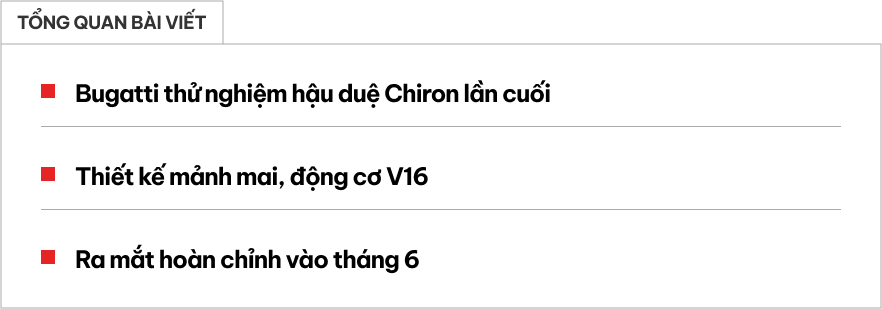 TỔNG QUAN BÀI VIẾT

Bugatti thử nghiệm hậu duệ Chiron lần cuối

Thiết kế mảnh mai, động cơ V16

Ra mắt hoàn chỉnh vào tháng 6